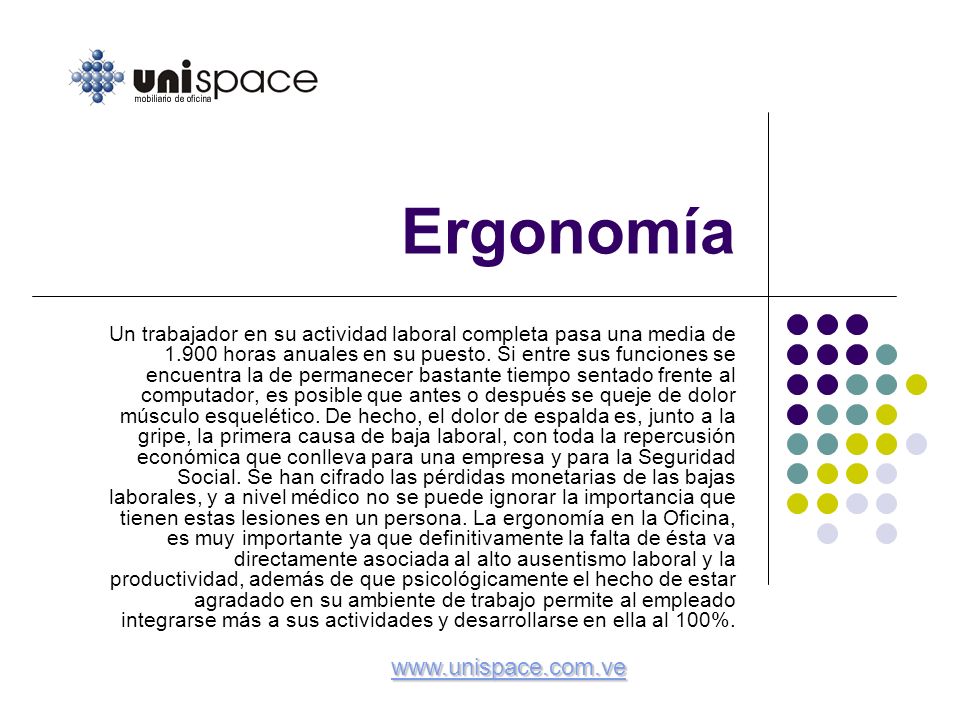 unispace
mobiliario de oficina

Ergonomía

Un trabajador en su actividad laboral completa pasa una media de 1.900 horas anuales en su puesto. Si entre sus funciones se encuentra la de permanecer bastante tiempo sentado frente al computador, es posible que antes o después se queje de dolor músculo esquelético. De hecho, el dolor de espalda es, junto a la gripe, la primera causa de baja laboral, con toda la repercusión económica que conlleva para una empresa y para la Seguridad Social. Se han cifrado las pérdidas monetarias de las bajas laborales, y a nivel médico no se puede ignorar la importancia que tienen estas lesiones en un persona. La ergonomía en la Oficina, es muy importante ya que definitivamente la falta de ésta va directamente asociada al alto ausentismo laboral y la productividad, además de que psicológicamente el hecho de estar agradado en su ambiente de trabajo permite al empleado integrarse más a sus actividades y desarrollarse en ella al 100%.

www.unispace.com.ve